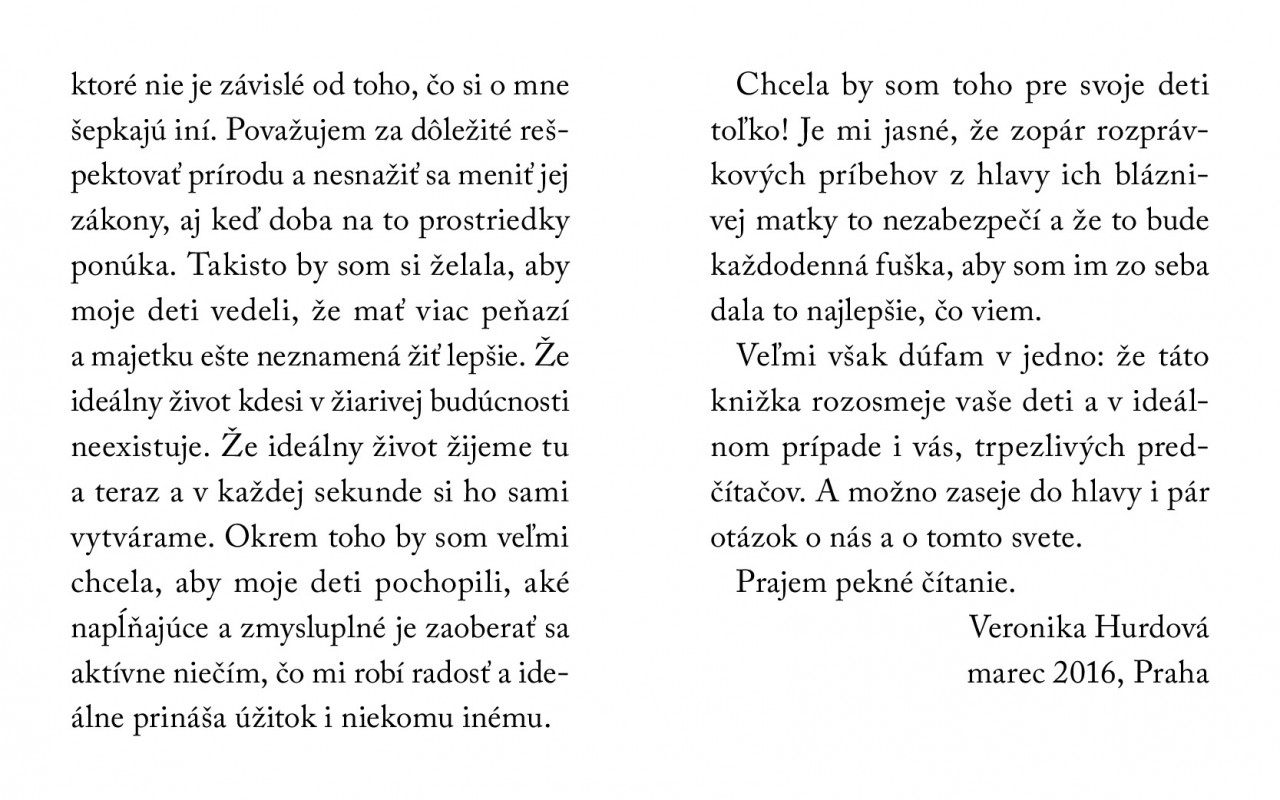 ktoré nie je závislé od toho, čo si o mne šepkajú iní. Považujem za dôležité rešpektovať prírodu a nesnažiť sa meniť jej zákony, aj keď doba na to prostriedky ponúka. Takisto by som si želala, aby moje deti vedeli, že mať viac peňazí a majetku ešte neznamená žiť lepšie. Že ideálny život kdesi v žiarivej budúcnosti neexistuje. Že ideálny život žijeme tu a teraz a v každej sekunde si ho sami vytvárame. Okrem toho by som veľmi chcela, aby moje deti pochopili, aké napĺňajúce a zmysluplné je zaoberať sa aktívne niečím, čo mi robí radosť a ideálne prináša úžitok i niekomu inému.

Chcela by som toho pre svoje deti toľko! Je mi jasné, že zopár rozprávkových príbehov z hlavy ich bláznivej matky to nezabezpečí a že to bude každodenná fuška, aby som im zo seba dala to najlepšie, čo viem.

Veľmi však dúfam v jedno: že táto knižka rozosmeje vaše deti a v ideálnom prípade i vás, trpezlivých predčítačov. A možno zaseje do hlavy i pár otázok o nás a o tomto svete.

Prajem pekné čítanie.

Veronika Hurdová
marec 2016, Praha